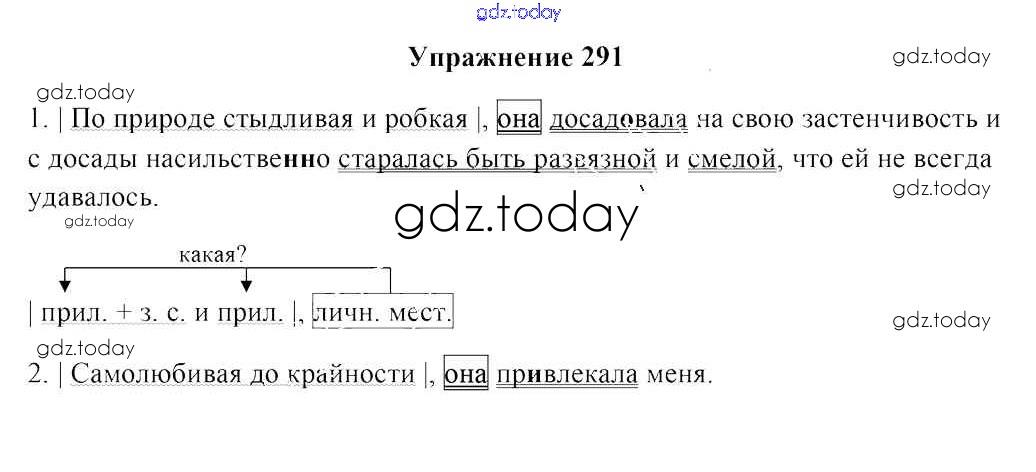 Упражнение 291

1. | По природе стыдливая и робкая |, она досадовала на свою застенчивость и с досады насильственно старалась быть развязной и смелой, что ей не всегда удавалось.

какая?

| прил. + з. с. и прил. |, личн. мест.

2. | Самолюбивая до крайности |, она привлекала меня.

gdz.today